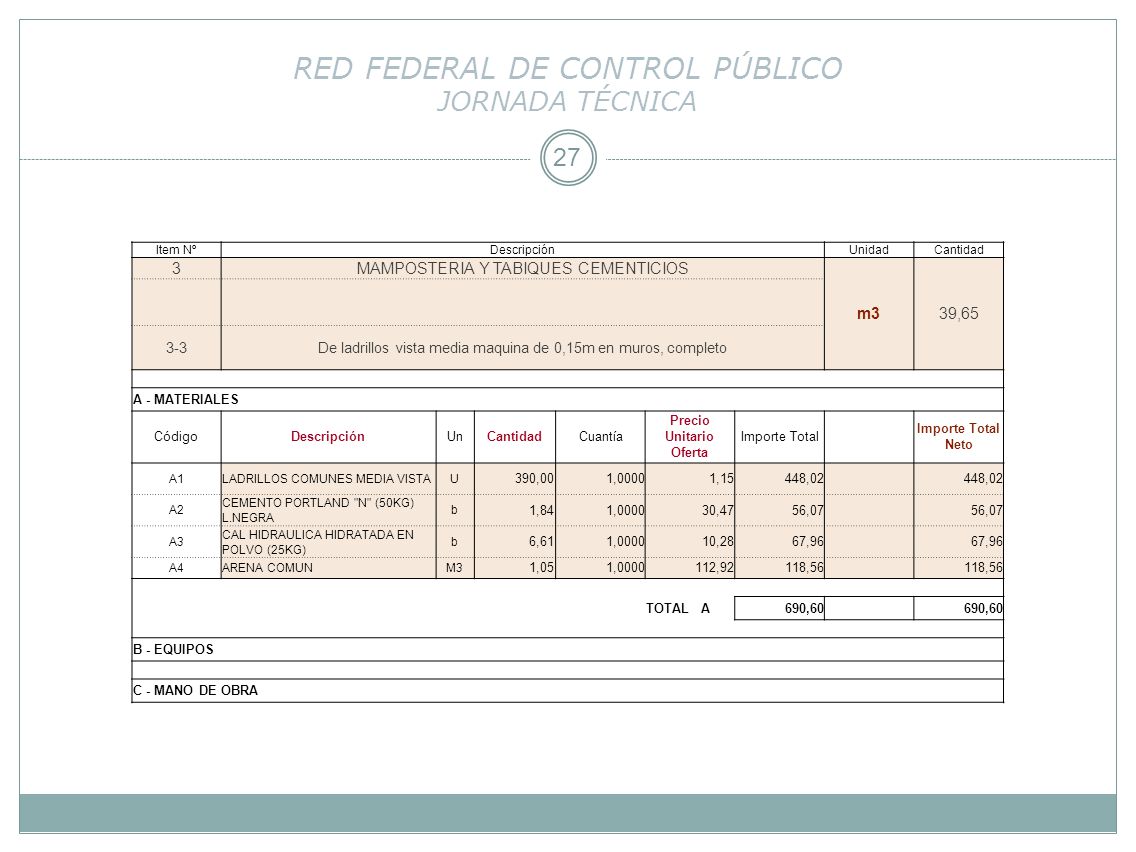 RED FEDERAL DE CONTROL PÚBLICO
JORNADA TÉCNICA

27

| Item Nº | Descripción | Unidad | Cantidad |
|---|---|---|---|
| 3 | MAMPOSTERIA Y TABIQUES CEMENTICIOS | m3 | 39,65 |
| 3-3 | De ladrillos vista media maquina de 0,15m en muros, completo | | |

A - MATERIALES

| Código | Descripción | Un | Cantidad | Cuantía | Precio Unitario Oferta | Importe Total | | Importe Total Neto |
|---|---|---|---|---|---|---|---|---|
| A1 | LADRILLOS COMUNES MEDIA VISTA | U | 390,00 | 1,0000 | 1,15 | 448,02 | | 448,02 |
| A2 | CEMENTO PORTLAND "N" (50KG) L.NEGRA | b | 1,84 | 1,0000 | 30,47 | 56,07 | | 56,07 |
| A3 | CAL HIDRAULICA HIDRATADA EN POLVO (25KG) | b | 6,61 | 1,0000 | 10,28 | 67,96 | | 67,96 |
| A4 | ARENA COMUN | M3 | 1,05 | 1,0000 | 112,92 | 118,56 | | 118,56 |
| | | | | | TOTAL A | 690,60 | | 690,60 |

B - EQUIPOS

C - MANO DE OBRA